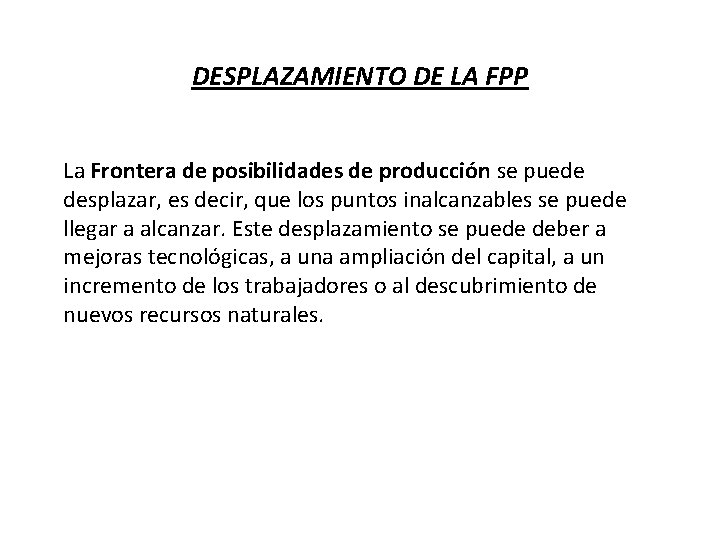 DESPLAZAMIENTO DE LA FPP

La Frontera de posibilidades de producción se puede desplazar, es decir, que los puntos inalcanzables se puede llegar a alcanzar. Este desplazamiento se puede deber a mejoras tecnológicas, a una ampliación del capital, a un incremento de los trabajadores o al descubrimiento de nuevos recursos naturales.